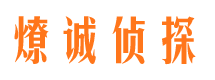 燎诚侦探